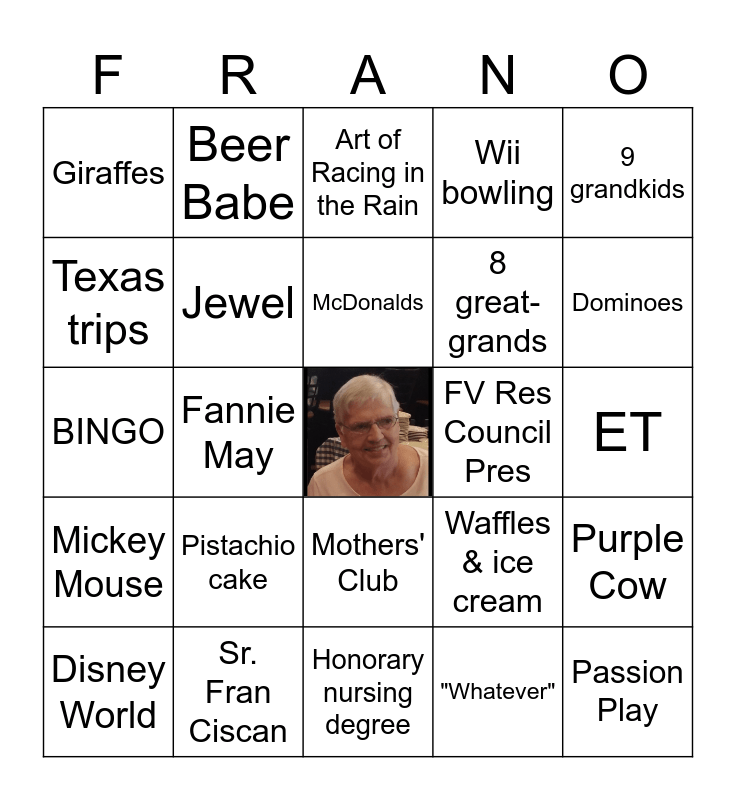 | F | R | A | N | O |
|---|---|---|---|---|
| Giraffes | Beer Babe | Art of Racing in the Rain | Wii bowling | 9 grandkids |
| Texas trips | Jewel | McDonalds | 8 great-grands | Dominoes |
| BINGO | Fannie May |  | FV Res Council Pres | ET |
| Mickey Mouse | Pistachio cake | Mothers' Club | Waffles & ice cream | Purple Cow |
| Disney World | Sr. Fran Ciscan | Honorary nursing degree | "Whatever" | Passion Play |